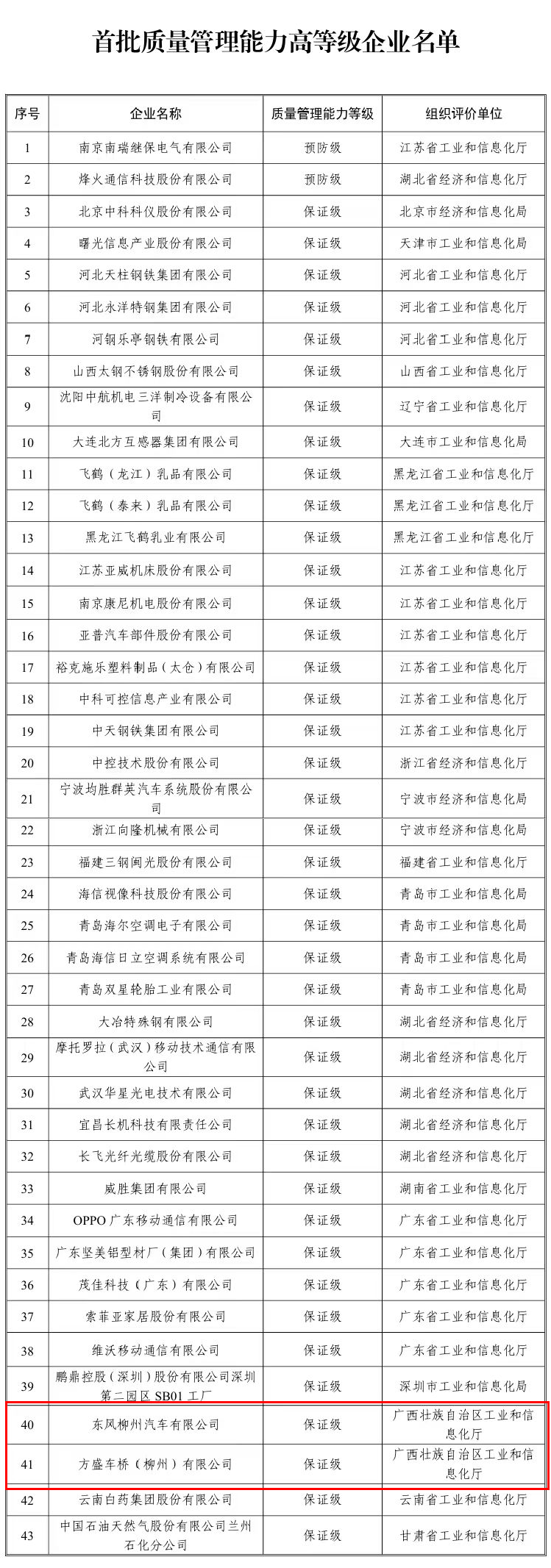 首批质量管理能力高等级企业名单

| 序号 | 企业名称 | 质量管理能力等级 | 组织评价单位 |
|---|---|---|---|
| 1 | 南京南瑞继保电气有限公司 | 预防级 | 江苏省工业和信息化厅 |
| 2 | 烽火通信科技股份有限公司 | 预防级 | 湖北省经济和信息化厅 |
| 3 | 北京中科科仪股份有限公司 | 保证级 | 北京市经济和信息化局 |
| 4 | 曙光信息产业股份有限公司 | 保证级 | 天津市工业和信息化局 |
| 5 | 河北天柱钢铁集团有限公司 | 保证级 | 河北省工业和信息化厅 |
| 6 | 河北永洋特钢集团有限公司 | 保证级 | 河北省工业和信息化厅 |
| 7 | 河钢乐亭钢铁有限公司 | 保证级 | 河北省工业和信息化厅 |
| 8 | 山西太钢不锈钢股份有限公司 | 保证级 | 山西省工业和信息化厅 |
| 9 | 沈阳中航机电三洋制冷设备有限公司 | 保证级 | 辽宁省工业和信息化厅 |
| 10 | 大连北方互感器集团有限公司 | 保证级 | 大连市工业和信息化局 |
| 11 | 飞鹤（龙江）乳品有限公司 | 保证级 | 黑龙江省工业和信息化厅 |
| 12 | 飞鹤（泰来）乳品有限公司 | 保证级 | 黑龙江省工业和信息化厅 |
| 13 | 黑龙江飞鹤乳业有限公司 | 保证级 | 黑龙江省工业和信息化厅 |
| 14 | 江苏亚威机床股份有限公司 | 保证级 | 江苏省工业和信息化厅 |
| 15 | 南京康尼机电股份有限公司 | 保证级 | 江苏省工业和信息化厅 |
| 16 | 亚普汽车部件股份有限公司 | 保证级 | 江苏省工业和信息化厅 |
| 17 | 裕克施乐塑料制品（太仓）有限公司 | 保证级 | 江苏省工业和信息化厅 |
| 18 | 中科可控信息产业有限公司 | 保证级 | 江苏省工业和信息化厅 |
| 19 | 中天钢铁集团有限公司 | 保证级 | 江苏省工业和信息化厅 |
| 20 | 中控技术股份有限公司 | 保证级 | 浙江省经济和信息化厅 |
| 21 | 宁波均胜群英汽车系统股份有限公司 | 保证级 | 宁波市经济和信息化局 |
| 22 | 浙江向隆机械有限公司 | 保证级 | 宁波市经济和信息化局 |
| 23 | 福建三钢闽光股份有限公司 | 保证级 | 福建省工业和信息化厅 |
| 24 | 海信视像科技股份有限公司 | 保证级 | 青岛市工业和信息化局 |
| 25 | 青岛海尔空调电子有限公司 | 保证级 | 青岛市工业和信息化局 |
| 26 | 青岛海信日立空调系统有限公司 | 保证级 | 青岛市工业和信息化局 |
| 27 | 青岛双星轮胎工业有限公司 | 保证级 | 青岛市工业和信息化局 |
| 28 | 大冶特殊钢有限公司 | 保证级 | 湖北省经济和信息化厅 |
| 29 | 摩托罗拉（武汉）移动技术通信有限公司 | 保证级 | 湖北省经济和信息化厅 |
| 30 | 武汉华星光电技术有限公司 | 保证级 | 湖北省经济和信息化厅 |
| 31 | 宜昌长机科技有限责任公司 | 保证级 | 湖北省经济和信息化厅 |
| 32 | 长飞光纤光缆股份有限公司 | 保证级 | 湖北省经济和信息化厅 |
| 33 | 威胜集团有限公司 | 保证级 | 湖南省工业和信息化厅 |
| 34 | OPPO 广东移动通信有限公司 | 保证级 | 广东省工业和信息化厅 |
| 35 | 广东坚美铝型材厂（集团）有限公司 | 保证级 | 广东省工业和信息化厅 |
| 36 | 茂佳科技（广东）有限公司 | 保证级 | 广东省工业和信息化厅 |
| 37 | 索菲亚家居股份有限公司 | 保证级 | 广东省工业和信息化厅 |
| 38 | 维沃移动通信有限公司 | 保证级 | 广东省工业和信息化厅 |
| 39 | 鹏鼎控股（深圳）股份有限公司深圳第二园区 SB01 工厂 | 保证级 | 深圳市工业和信息化局 |
| 40 | 东风柳州汽车有限公司 | 保证级 | 广西壮族自治区工业和信息化厅 |
| 41 | 方盛车桥（柳州）有限公司 | 保证级 | 广西壮族自治区工业和信息化厅 |
| 42 | 云南白药集团股份有限公司 | 保证级 | 云南省工业和信息化厅 |
| 43 | 中国石油天然气股份有限公司兰州石化分公司 | 保证级 | 甘肃省工业和信息化厅 |